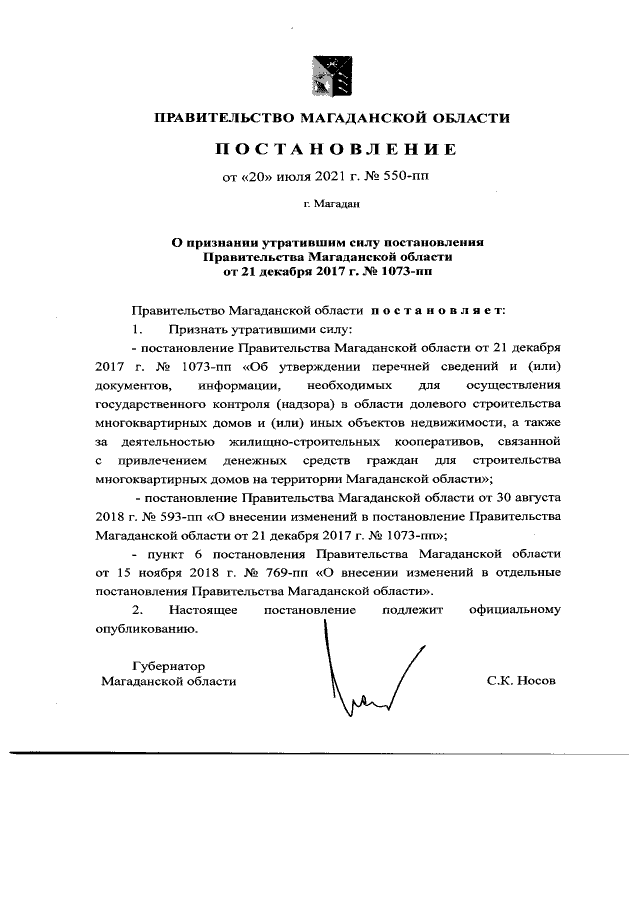 ПРАВИТЕЛЬСТВО МАГАДАНСКОЙ ОБЛАСТИ

ПОСТАНОВЛЕНИЕ

от «20» июля 2021 г. № 550-пп

г. Магадан

О признании утратившим силу постановления Правительства Магаданской области от 21 декабря 2017 г. № 1073-пп

Правительство Магаданской области постановляет:

1. Признать утратившими силу:

- постановление Правительства Магаданской области от 21 декабря 2017 г. № 1073-пп «Об утверждении перечней сведений и (или) документов, информации, необходимых для осуществления государственного контроля (надзора) в области долевого строительства многоквартирных домов и (или) иных объектов недвижимости, а также за деятельностью жилищно-строительных кооперативов, связанной с привлечением денежных средств граждан для строительства многоквартирных домов на территории Магаданской области»;

- постановление Правительства Магаданской области от 30 августа 2018 г. № 593-пп «О внесении изменений в постановление Правительства Магаданской области от 21 декабря 2017 г. № 1073-пп»;

- пункт 6 постановления Правительства Магаданской области от 15 ноября 2018 г. № 769-пп «О внесении изменений в отдельные постановления Правительства Магаданской области».

2. Настоящее постановление подлежит официальному опубликованию.

Губернатор Магаданской области

С.К. Носов